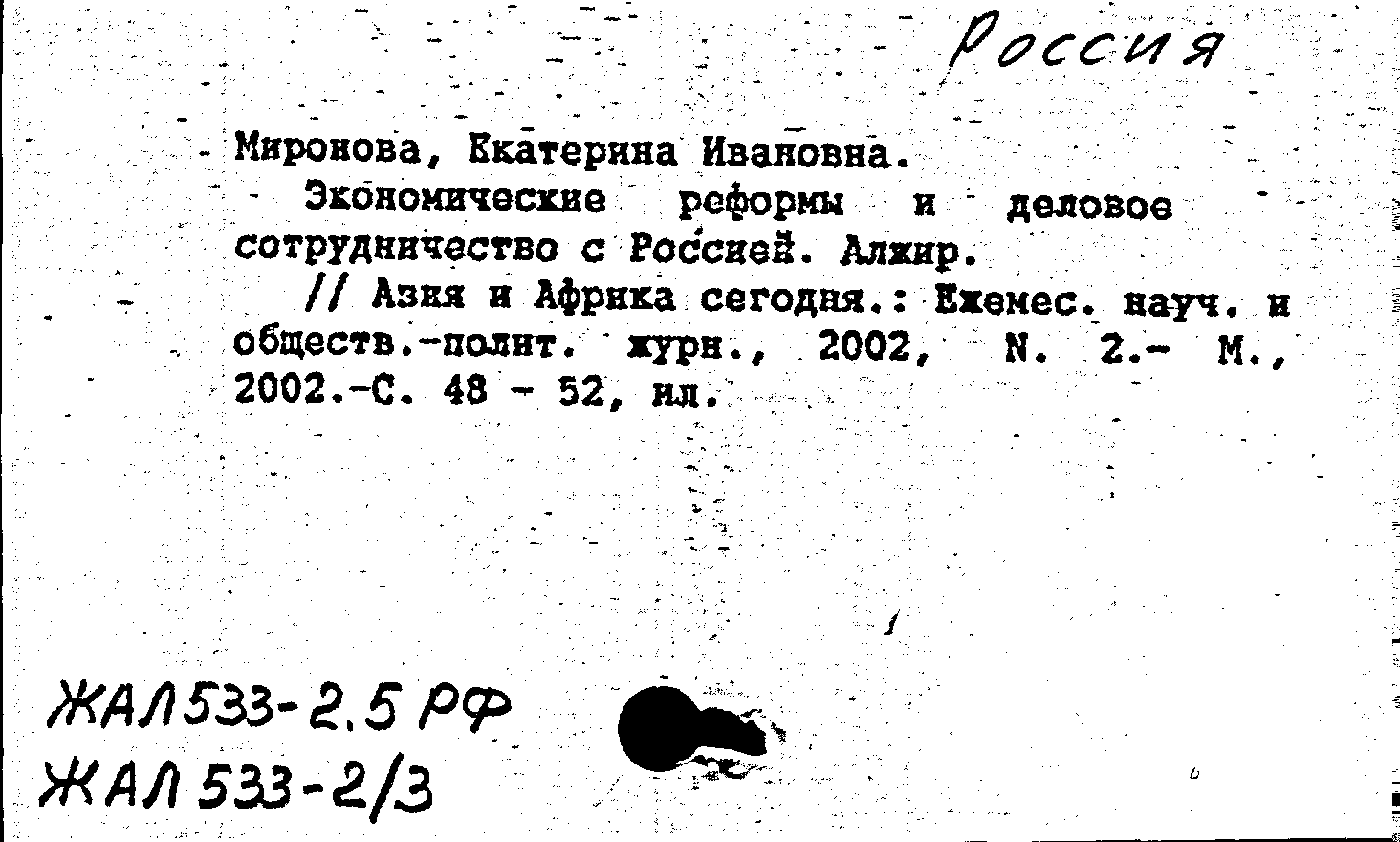 Россия

Миронова, Екатерина Ивановна.

Экономические реформы и деловое сотрудничество с Россией. Алжир.

// Азия и Африка сегодня.: Ежемес. науч. и обществ.-полит. журн., 2002, N. 2.- М., 2002.-С. 48 - 52, ил.

ЖАЛ533-2.5 РФ
ЖАЛ 533-2/3